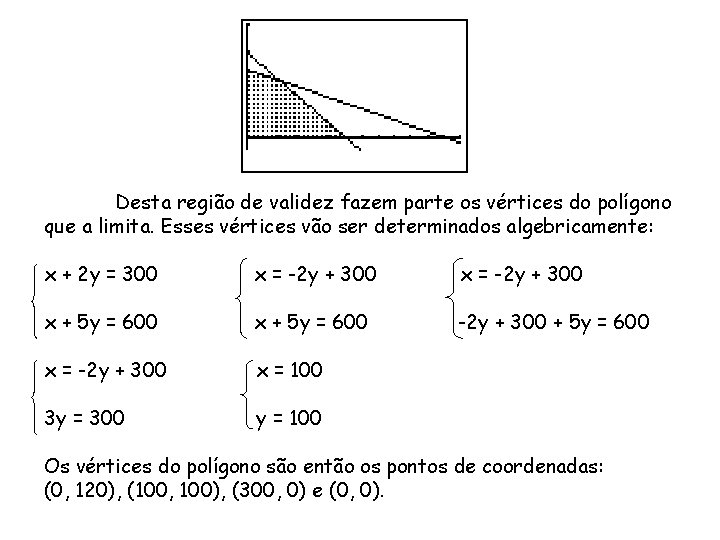 Desta região de validez fazem parte os vértices do polígono que a limita. Esses vértices vão ser determinados algebricamente:

$\begin{cases} x + 2y = 300 \\ x + 5y = 600 \end{cases}$ $\begin{cases} x = -2y + 300 \\ x + 5y = 600 \end{cases}$ $\begin{cases} x = -2y + 300 \\ -2y + 300 + 5y = 600 \end{cases}$

$\begin{cases} x = -2y + 300 \\ 3y = 300 \end{cases}$ $\begin{cases} x = 100 \\ y = 100 \end{cases}$

Os vértices do polígono são então os pontos de coordenadas: (0, 120), (100, 100), (300, 0) e (0, 0).